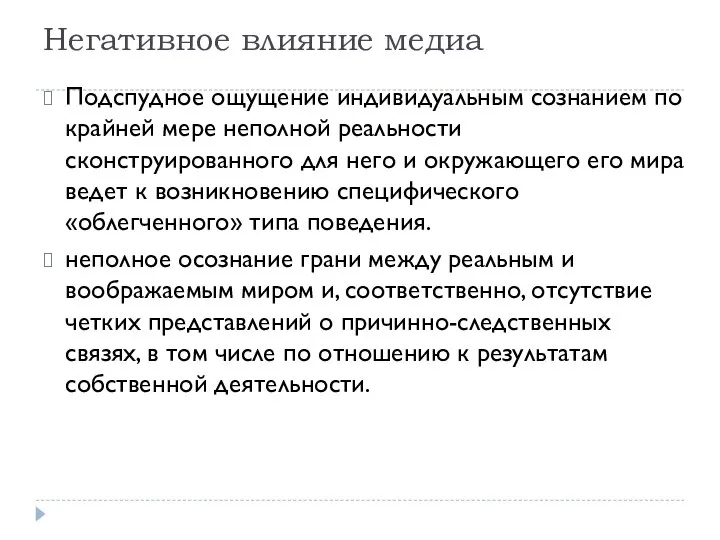 Негативное влияние медиа

Подспудное ощущение индивидуальным сознанием по крайней мере неполной реальности сконструированного для него и окружающего его мира ведет к возникновению специфического «облегченного» типа поведения.

неполное осознание грани между реальным и воображаемым миром и, соответственно, отсутствие четких представлений о причинно-следственных связях, в том числе по отношению к результатам собственной деятельности.